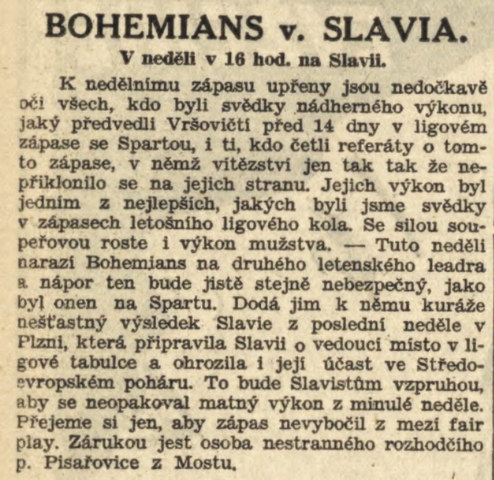 BOHEMIANS v. SLAVIA.

V neděli v 16 hod. na Slavii.

K nedělnímu zápasu upřeny jsou nedočkavě oči všech, kdo byli svědky nádherného výkonu, jaký předvedli Vršovičtí před 14 dny v ligovém zápase se Spartou, i ti, kdo četli referáty o tomto zápase, v němž vítězství jen tak tak že nepřiklonilo se na jejich stranu. Jejich výkon byl jedním z nejlepších, jakých byli jsme svědky v zápasech letošního ligového kola. Se silou soupeřovou roste i výkon mužstva. — Tuto neděli narazí Bohemians na druhého letenského leadra a nápor ten bude jistě stejně nebezpečný, jako byl onen na Spartu. Dodá jim k němu kuráže nešťastný výsledek Slavie z poslední neděle v Plzni, která připravila Slavii o vedoucí místo v ligové tabulce a ohrozila i její účast ve Středoevropském poháru. To bude Slavistům vzpruhou, aby se neopakoval matný výkon z minulé neděle. Přejeme si jen, aby zápas nevybočil z mezí fair play. Zárukou jest osoba nestranného rozhodčího p. Pisařovice z Mostu.